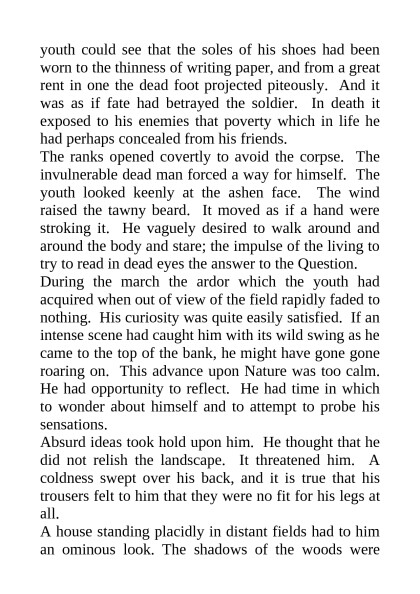 youth could see that the soles of his shoes had been worn to the thinness of writing paper, and from a great rent in one the dead foot projected piteously. And it was as if fate had betrayed the soldier. In death it exposed to his enemies that poverty which in life he had perhaps concealed from his friends.

The ranks opened covertly to avoid the corpse. The invulnerable dead man forced a way for himself. The youth looked keenly at the ashen face. The wind raised the tawny beard. It moved as if a hand were stroking it. He vaguely desired to walk around and around the body and stare; the impulse of the living to try to read in dead eyes the answer to the Question.

During the march the ardor which the youth had acquired when out of view of the field rapidly faded to nothing. His curiosity was quite easily satisfied. If an intense scene had caught him with its wild swing as he came to the top of the bank, he might have gone gone roaring on. This advance upon Nature was too calm. He had opportunity to reflect. He had time in which to wonder about himself and to attempt to probe his sensations.

Absurd ideas took hold upon him. He thought that he did not relish the landscape. It threatened him. A coldness swept over his back, and it is true that his trousers felt to him that they were no fit for his legs at all.

A house standing placidly in distant fields had to him an ominous look. The shadows of the woods were